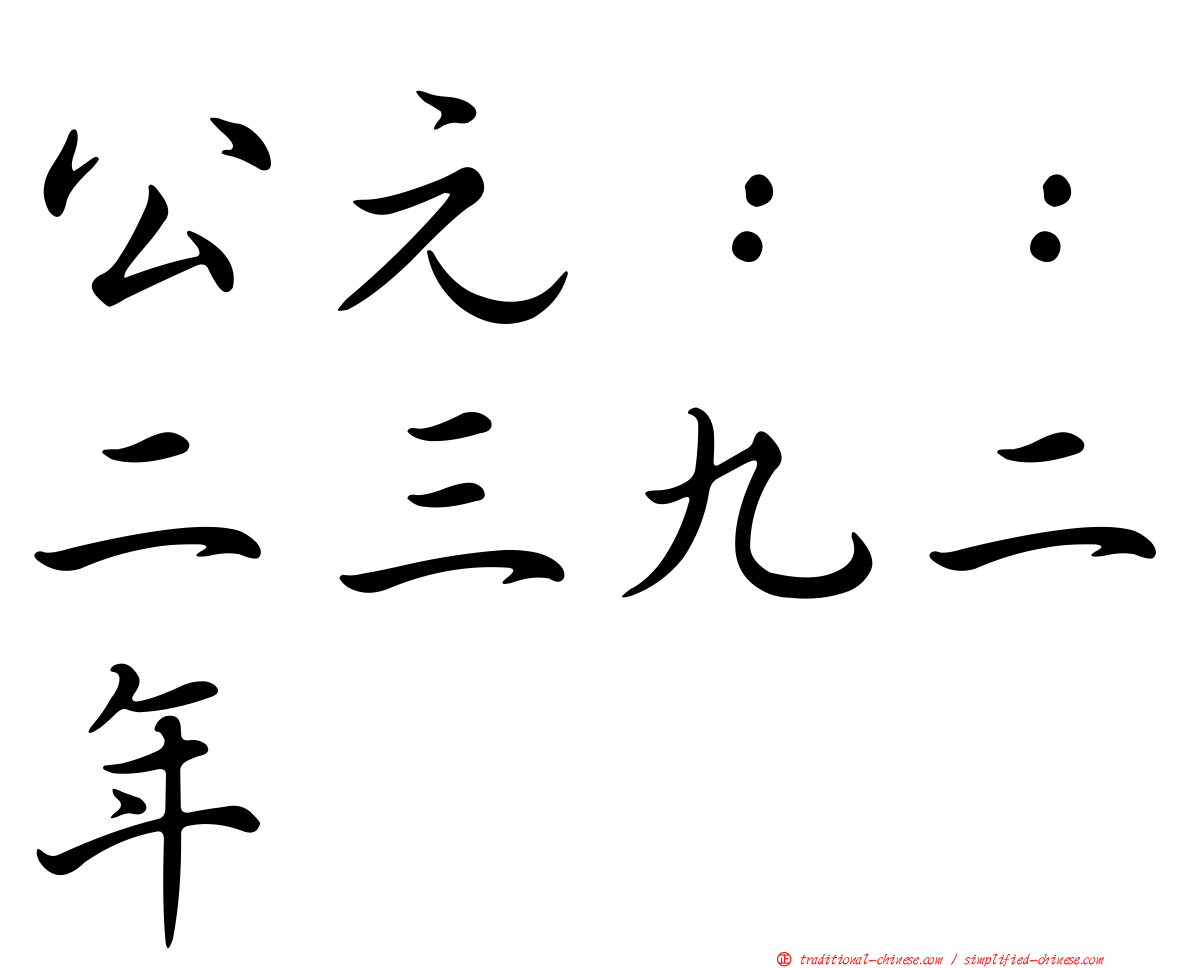 公元：：二三九二年

正 traditional-chinese.com / simplified-chinese.com